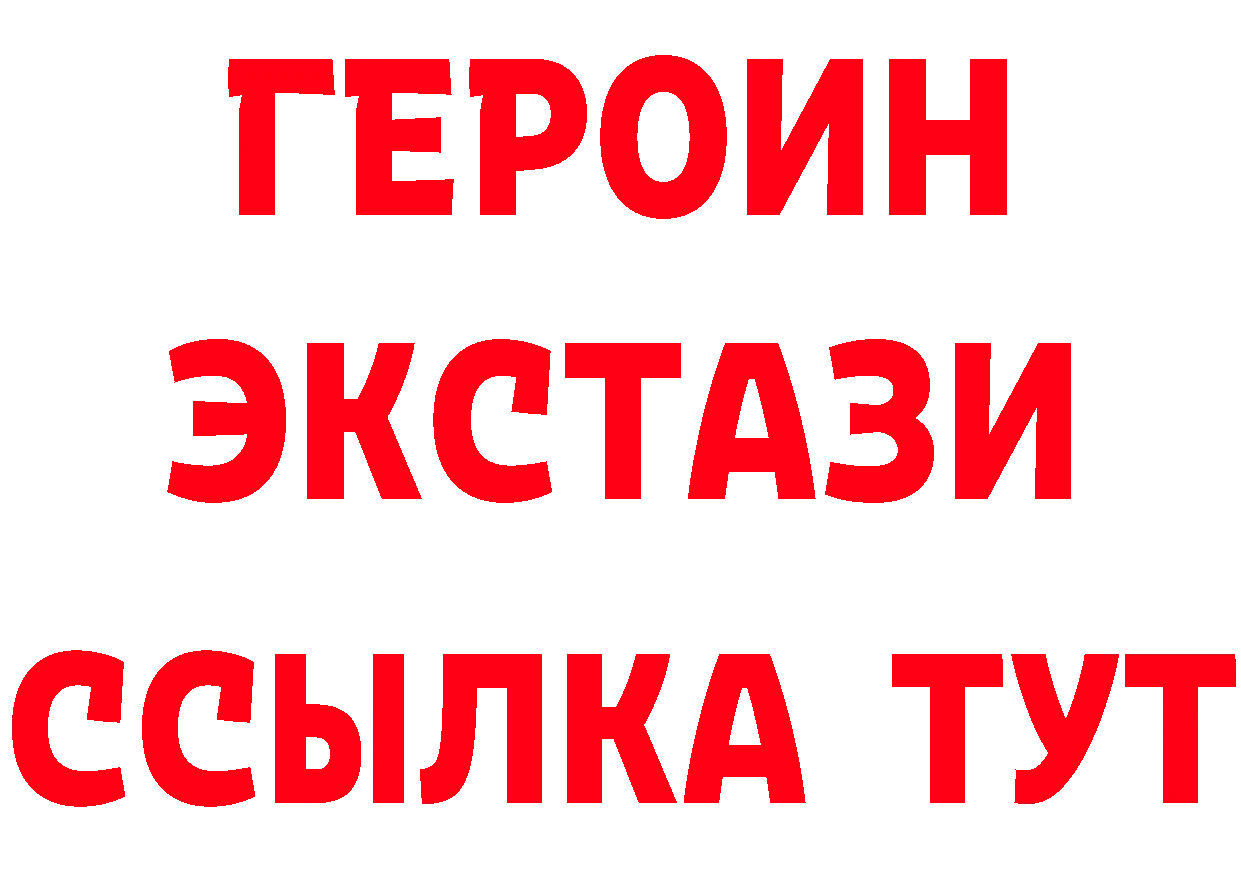 ГЕРОИН ЭКСТАЗИ ССЫЛКА ТУТ